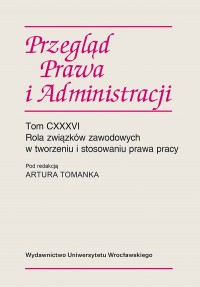 Przegląd Prawa i Administracji

Tom CXXXVI
Rola związków zawodowych w tworzeniu i stosowaniu prawa pracy

Pod redakcją
ARTURA TOMANKA

Wydawnictwo Uniwersytetu Wrocławskiego